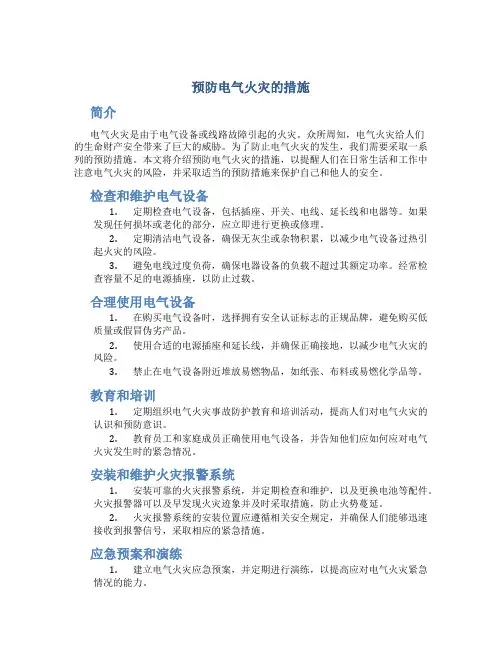 预防电气火灾的措施

简介

电气火灾是由于电气设备或线路故障引起的火灾。众所周知，电气火灾给人们的生命财产安全带来了巨大的威胁。为了防止电气火灾的发生，我们需要采取一系列的预防措施。本文将介绍预防电气火灾的措施，以提醒人们在日常生活和工作中注意电气火灾的风险，并采取适当的预防措施来保护自己和他人的安全。

检查和维护电气设备

1. 定期检查电气设备，包括插座、开关、电线、延长线和电器等。如果发现任何损坏或老化的部分，应立即进行更换或修理。

2. 定期清洁电气设备，确保无灰尘或杂物积累，以减少电气设备过热引起火灾的风险。

3. 避免电线过度负荷，确保电器设备的负载不超过其额定功率。经常检查容量不足的电源插座，以防止过载。

合理使用电气设备

1. 在购买电气设备时，选择拥有安全认证标志的正规品牌，避免购买低质量或假冒伪劣产品。

2. 使用合适的电源插座和延长线，并确保正确接地，以减少电气火灾的风险。

3. 禁止在电气设备附近堆放易燃物品，如纸张、布料或易燃化学品等。

教育和培训

1. 定期组织电气火灾事故防护教育和培训活动，提高人们对电气火灾的认识和预防意识。

2. 教育员工和家庭成员正确使用电气设备，并告知他们应如何应对电气火灾发生时的紧急情况。

安装和维护火灾报警系统

1. 安装可靠的火灾报警系统，并定期检查和维护，以及更换电池等配件。火灾报警器可以及早发现火灾迹象并及时采取措施，防止火势蔓延。

2. 火灾报警系统的安装位置应遵循相关安全规定，并确保人们能够迅速接收到报警信号，采取相应的紧急措施。

应急预案和演练

1. 建立电气火灾应急预案，并定期进行演练，以提高应对电气火灾紧急情况的能力。